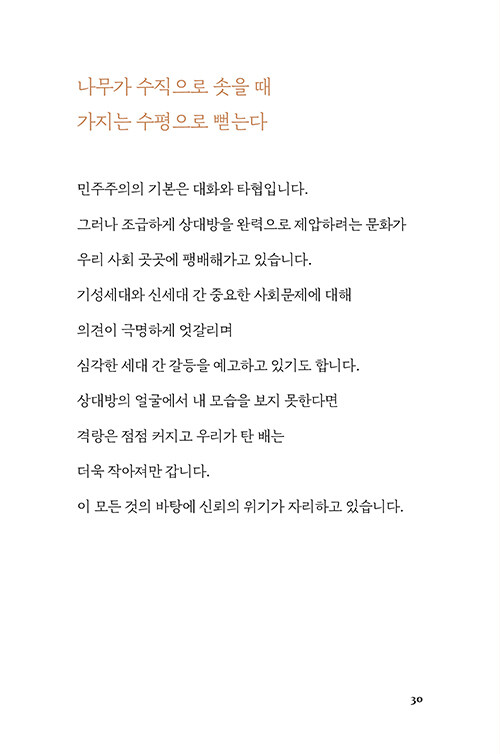 나무가 수직으로 솟을 때
가지는 수평으로 뻗는다

민주주의의 기본은 대화와 타협입니다.
그러나 조급하게 상대방을 완력으로 제압하려는 문화가
우리 사회 곳곳에 팽배해가고 있습니다.
기성세대와 신세대 간 중요한 사회문제에 대해
의견이 극명하게 엇갈리며
심각한 세대 간 갈등을 예고하고 있기도 합니다.
상대방의 얼굴에서 내 모습을 보지 못한다면
격랑은 점점 커지고 우리가 탄 배는
더욱 작아져만 갑니다.
이 모든 것의 바탕에 신뢰의 위기가 자리하고 있습니다.

30